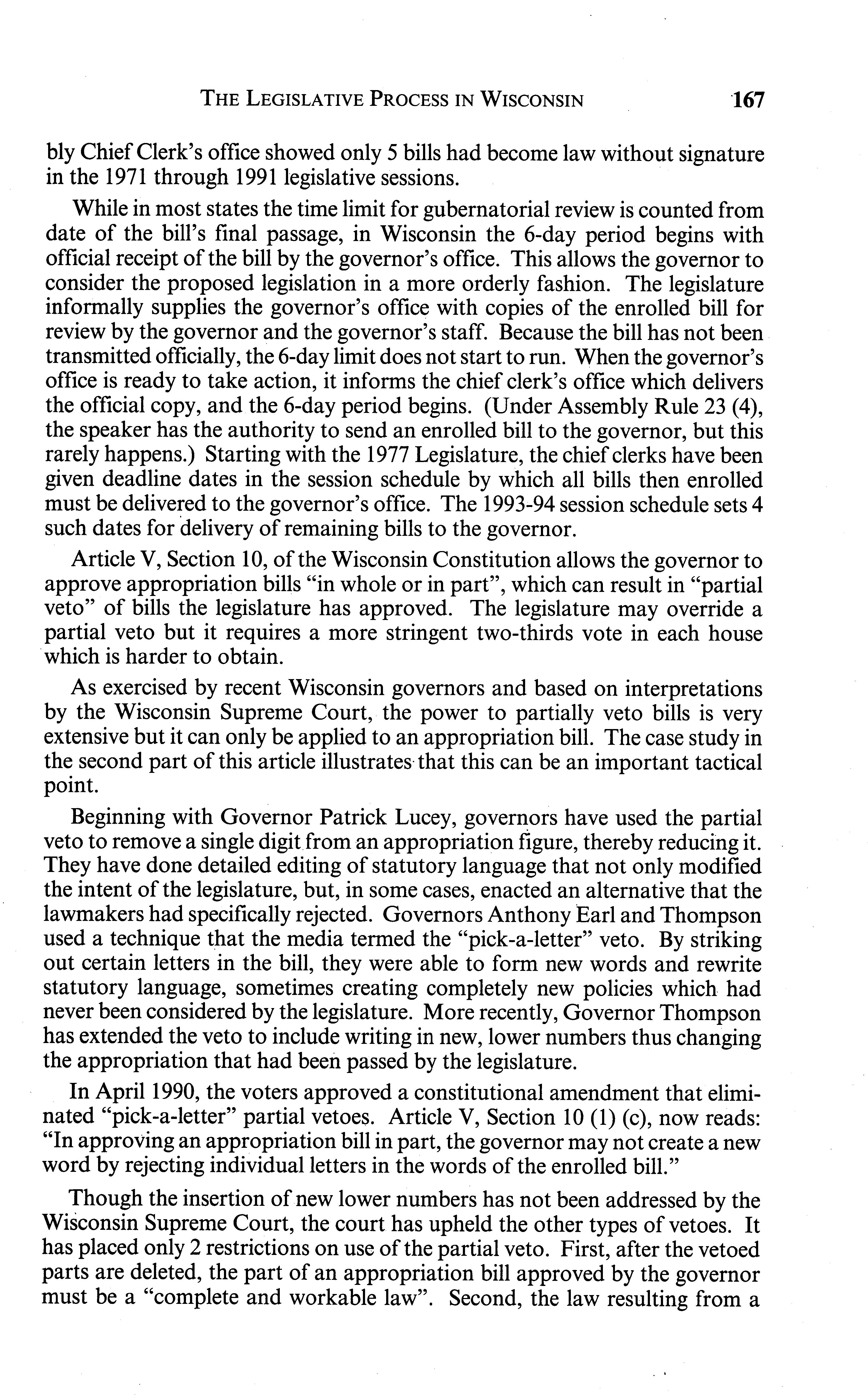 THE LEGISLATIVE PROCESS IN WISCONSIN 167

bly Chief Clerk's office showed only 5 bills had become law without signature in the 1971 through 1991 legislative sessions.

While in most states the time limit for gubernatorial review is counted from date of the bill's final passage, in Wisconsin the 6-day period begins with official receipt of the bill by the governor's office. This allows the governor to consider the proposed legislation in a more orderly fashion. The legislature informally supplies the governor's office with copies of the enrolled bill for review by the governor and the governor's staff. Because the bill has not been transmitted officially, the 6-day limit does not start to run. When the governor's office is ready to take action, it informs the chief clerk's office which delivers the official copy, and the 6-day period begins. (Under Assembly Rule 23 (4), the speaker has the authority to send an enrolled bill to the governor, but this rarely happens.) Starting with the 1977 Legislature, the chief clerks have been given deadline dates in the session schedule by which all bills then enrolled must be delivered to the governor's office. The 1993-94 session schedule sets 4 such dates for delivery of remaining bills to the governor.

Article V, Section 10, of the Wisconsin Constitution allows the governor to approve appropriation bills "in whole or in part", which can result in "partial veto" of bills the legislature has approved. The legislature may override a partial veto but it requires a more stringent two-thirds vote in each house which is harder to obtain.

As exercised by recent Wisconsin governors and based on interpretations by the Wisconsin Supreme Court, the power to partially veto bills is very extensive but it can only be applied to an appropriation bill. The case study in the second part of this article illustrates that this can be an important tactical point.

Beginning with Governor Patrick Lucey, governors have used the partial veto to remove a single digit from an appropriation figure, thereby reducing it. They have done detailed editing of statutory language that not only modified the intent of the legislature, but, in some cases, enacted an alternative that the lawmakers had specifically rejected. Governors Anthony Earl and Thompson used a technique that the media termed the "pick-a-letter" veto. By striking out certain letters in the bill, they were able to form new words and rewrite statutory language, sometimes creating completely new policies which had never been considered by the legislature. More recently, Governor Thompson has extended the veto to include writing in new, lower numbers thus changing the appropriation that had been passed by the legislature.

In April 1990, the voters approved a constitutional amendment that eliminated "pick-a-letter" partial vetoes. Article V, Section 10 (1) (c), now reads: "In approving an appropriation bill in part, the governor may not create a new word by rejecting individual letters in the words of the enrolled bill."

Though the insertion of new lower numbers has not been addressed by the Wisconsin Supreme Court, the court has upheld the other types of vetoes. It has placed only 2 restrictions on use of the partial veto. First, after the vetoed parts are deleted, the part of an appropriation bill approved by the governor must be a "complete and workable law". Second, the law resulting from a